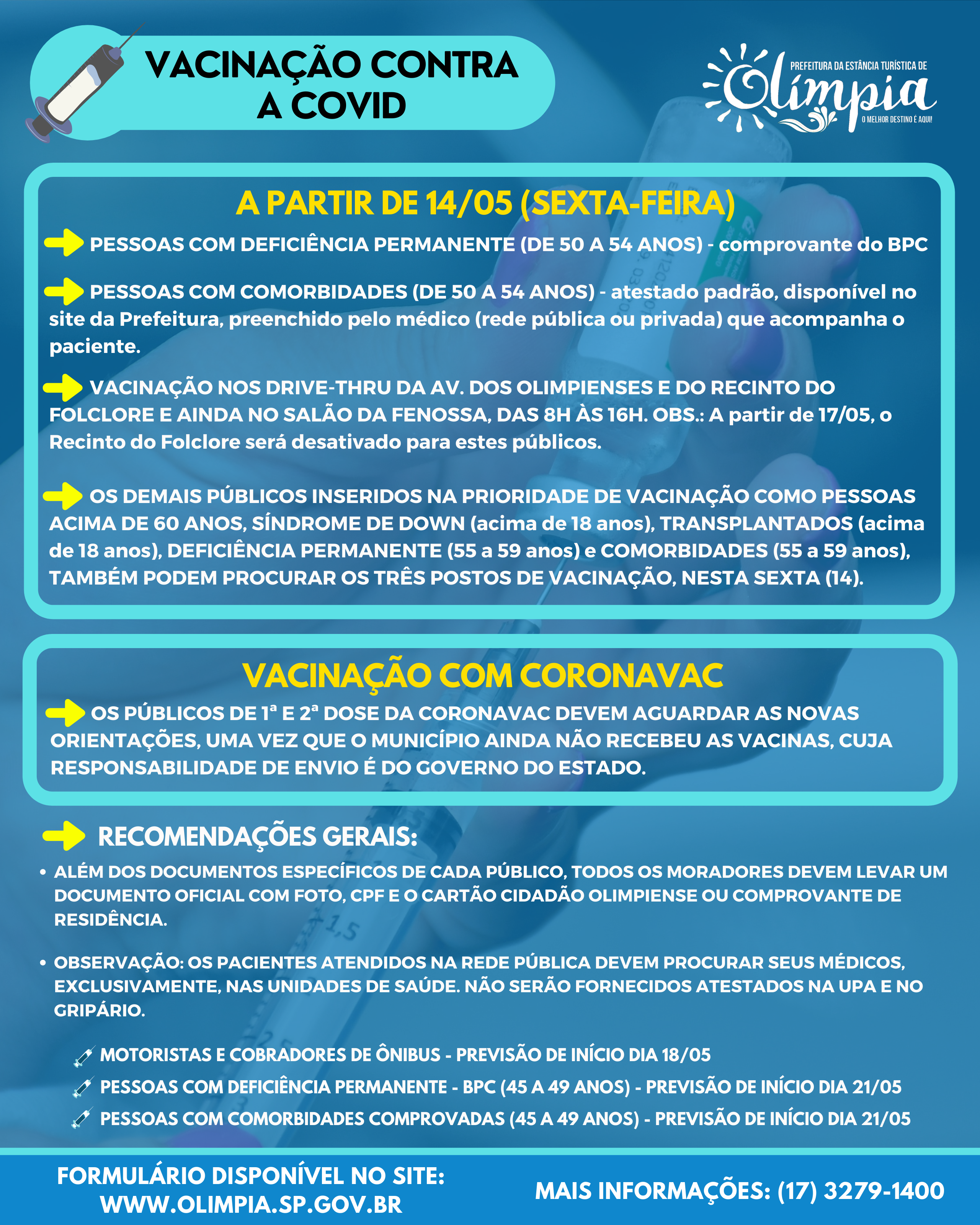 VACINAÇÃO CONTRA A COVID

PREFEITURA DA ESTÂNCIA TURÍSTICA DE
Olímpia
O MELHOR DESTINO É AQUI!

A PARTIR DE 14/05 (SEXTA-FEIRA)

PESSOAS COM DEFICIÊNCIA PERMANENTE (DE 50 A 54 ANOS) - comprovante do BPC

PESSOAS COM COMORBIDADES (DE 50 A 54 ANOS) - atestado padrão, disponível no site da Prefeitura, preenchido pelo médico (rede pública ou privada) que acompanha o paciente.

VACINAÇÃO NOS DRIVE-THRU DA AV. DOS OLIMPIENSES E DO RECINTO DO FOLCLORE E AINDA NO SALÃO DA FENOSSA, DAS 8H ÀS 16H. OBS.: A partir de 17/05, o Recinto do Folclore será desativado para estes públicos.

OS DEMAIS PÚBLICOS INSERIDOS NA PRIORIDADE DE VACINAÇÃO COMO PESSOAS ACIMA DE 60 ANOS, SÍNDROME DE DOWN (acima de 18 anos), TRANSPLANTADOS (acima de 18 anos), DEFICIÊNCIA PERMANENTE (55 a 59 anos) e COMORBIDADES (55 a 59 anos), TAMBÉM PODEM PROCURAR OS TRÊS POSTOS DE VACINAÇÃO, NESTA SEXTA (14).

VACINAÇÃO COM CORONAVAC

OS PÚBLICOS DE 1ª E 2ª DOSE DA CORONAVAC DEVEM AGUARDAR AS NOVAS ORIENTAÇÕES, UMA VEZ QUE O MUNICÍPIO AINDA NÃO RECEBEU AS VACINAS, CUJA RESPONSABILIDADE DE ENVIO É DO GOVERNO DO ESTADO.

RECOMENDAÇÕES GERAIS:

• ALÉM DOS DOCUMENTOS ESPECÍFICOS DE CADA PÚBLICO, TODOS OS MORADORES DEVEM LEVAR UM DOCUMENTO OFICIAL COM FOTO, CPF E O CARTÃO CIDADÃO OLIMPIENSE OU COMPROVANTE DE RESIDÊNCIA.

• OBSERVAÇÃO: OS PACIENTES ATENDIDOS NA REDE PÚBLICA DEVEM PROCURAR SEUS MÉDICOS, EXCLUSIVAMENTE, NAS UNIDADES DE SAÚDE. NÃO SERÃO FORNECIDOS ATESTADOS NA UPA E NO GRIPÁRIO.

MOTORISTAS E COBRADORES DE ÔNIBUS - PREVISÃO DE INÍCIO DIA 18/05
PESSOAS COM DEFICIÊNCIA PERMANENTE - BPC (45 A 49 ANOS) - PREVISÃO DE INÍCIO DIA 21/05
PESSOAS COM COMORBIDADES COMPROVADAS (45 A 49 ANOS) - PREVISÃO DE INÍCIO DIA 21/05

FORMULÁRIO DISPONÍVEL NO SITE: WWW.OLIMPIA.SP.GOV.BR

MAIS INFORMAÇÕES: (17) 3279-1400